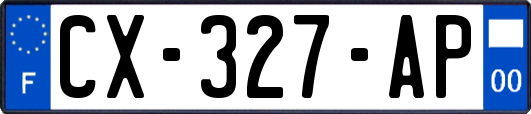 F
CX-327-AP
00